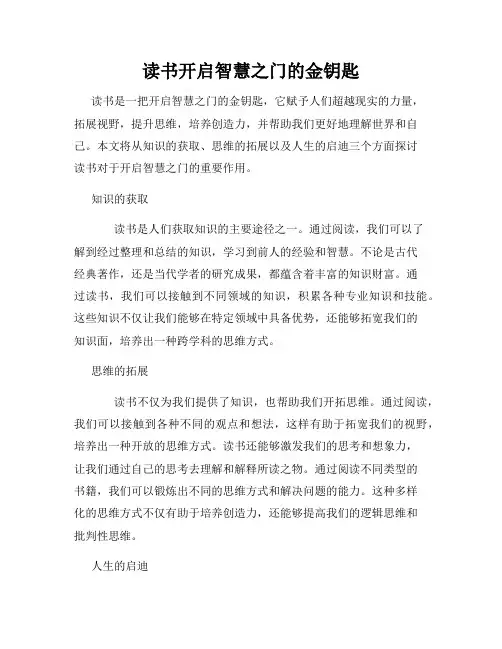 读书开启智慧之门的金钥匙

读书是一把开启智慧之门的金钥匙，它赋予人们超越现实的力量，拓展视野，提升思维，培养创造力，并帮助我们更好地理解世界和自己。本文将从知识的获取、思维的拓展以及人生的启迪三个方面探讨读书对于开启智慧之门的重要作用。

知识的获取

读书是人们获取知识的主要途径之一。通过阅读，我们可以了解到经过整理和总结的知识，学习到前人的经验和智慧。不论是古代经典著作，还是当代学者的研究成果，都蕴含着丰富的知识财富。通过读书，我们可以接触到不同领域的知识，积累各种专业知识和技能。这些知识不仅让我们能够在特定领域中具备优势，还能够拓宽我们的知识面，培养出一种跨学科的思维方式。

思维的拓展

读书不仅为我们提供了知识，也帮助我们开拓思维。通过阅读，我们可以接触到各种不同的观点和想法，这样有助于拓宽我们的视野，培养出一种开放的思维方式。读书还能够激发我们的思考和想象力，让我们通过自己的思考去理解和解释所读之物。通过阅读不同类型的书籍，我们可以锻炼出不同的思维方式和解决问题的能力。这种多样化的思维方式不仅有助于培养创造力，还能够提高我们的逻辑思维和批判性思维。

人生的启迪